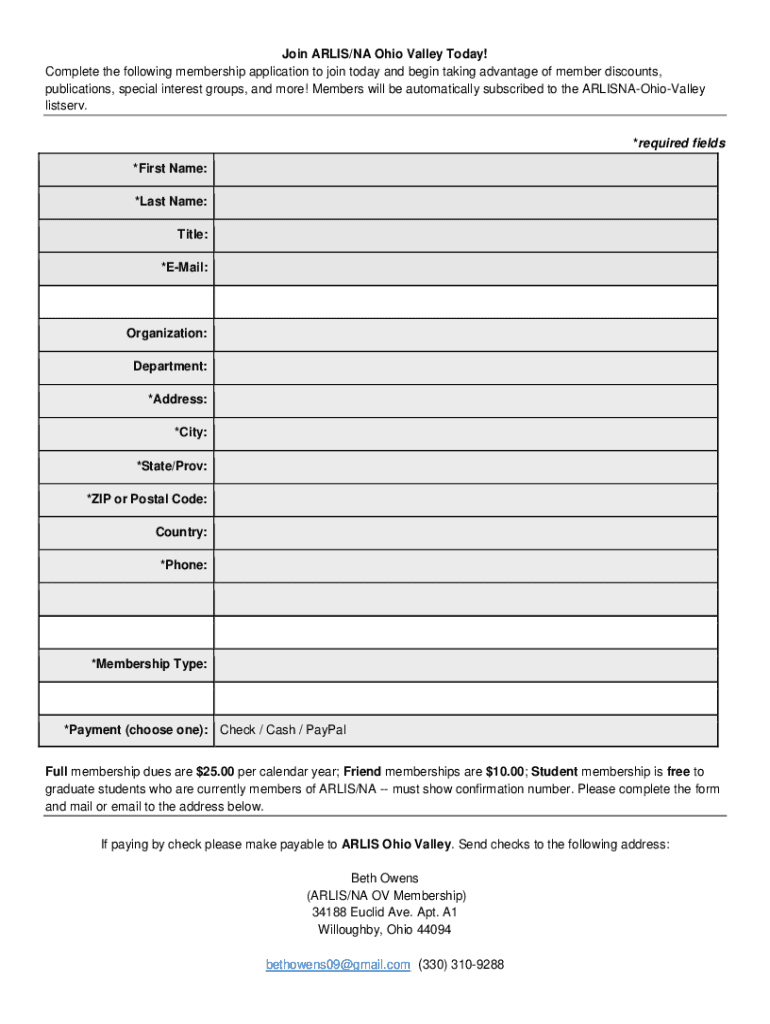 Join ARLIS/NA Ohio Valley Today!

Complete the following membership application to join today and begin taking advantage of member discounts, publications, special interest groups, and more! Members will be automatically subscribed to the ARLISNA-Ohio-Valley listserv.

*required fields

| | |
|---|---|
| *First Name: | |
| *Last Name: | |
| Title: | |
| *E-Mail: | |
| | |
| Organization: | |
| Department: | |
| *Address: | |
| *City: | |
| *State/Prov: | |
| *ZIP or Postal Code: | |
| Country: | |
| *Phone: | |
| | |
| | |
| *Membership Type: | |
| | |
| *Payment (choose one): | Check / Cash / PayPal |

Full membership dues are $25.00 per calendar year; Friend memberships are $10.00; Student membership is free to graduate students who are currently members of ARLIS/NA -- must show confirmation number. Please complete the form and mail or email to the address below.

If paying by check please make payable to ARLIS Ohio Valley. Send checks to the following address:

Beth Owens
(ARLIS/NA OV Membership)
34188 Euclid Ave. Apt. A1
Willoughby, Ohio 44094

bethowens09@gmail.com (330) 310-9288